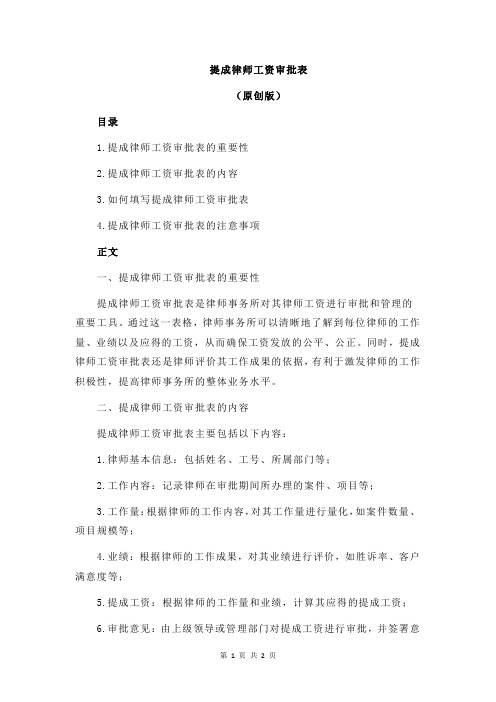 提成律师工资审批表

（原创版）

目录

1.提成律师工资审批表的重要性

2.提成律师工资审批表的内容

3.如何填写提成律师工资审批表

4.提成律师工资审批表的注意事项

正文

一、提成律师工资审批表的重要性

提成律师工资审批表是律师事务所对其律师工资进行审批和管理的重要工具。通过这一表格，律师事务所可以清晰地了解到每位律师的工作量、业绩以及应得的工资，从而确保工资发放的公平、公正。同时，提成律师工资审批表还是律师评价其工作成果的依据，有利于激发律师的工作积极性，提高律师事务所的整体业务水平。

二、提成律师工资审批表的内容

提成律师工资审批表主要包括以下内容：

1.律师基本信息：包括姓名、工号、所属部门等；

2.工作内容：记录律师在审批期间所办理的案件、项目等；

3.工作量：根据律师的工作内容，对其工作量进行量化，如案件数量、项目规模等；

4.业绩：根据律师的工作成果，对其业绩进行评价，如胜诉率、客户满意度等；

5.提成工资：根据律师的工作量和业绩，计算其应得的提成工资；

6.审批意见：由上级领导或管理部门对提成工资进行审批，并签署意

第 1 页 共 2 页